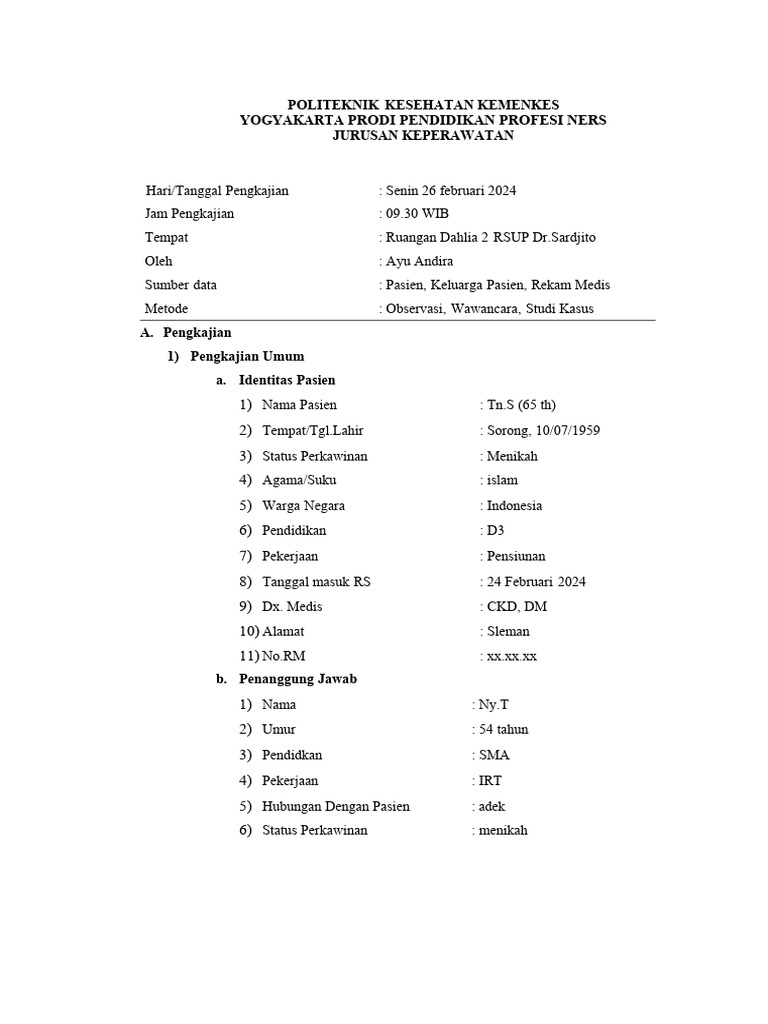 POLITEKNIK KESEHATAN KEMENKES
YOGYAKARTA PRODI PENDIDIKAN PROFESI NERS
JURUSAN KEPERAWATAN

Hari/Tanggal Pengkajian : Senin 26 februari 2024
Jam Pengkajian : 09.30 WIB
Tempat : Ruangan Dahlia 2 RSUP Dr.Sardjito
Oleh : Ayu Andira
Sumber data : Pasien, Keluarga Pasien, Rekam Medis
Metode : Observasi, Wawancara, Studi Kasus

A. Pengkajian
1) Pengkajian Umum
a. Identitas Pasien
1) Nama Pasien : Tn.S (65 th)
2) Tempat/Tgl.Lahir : Sorong, 10/07/1959
3) Status Perkawinan : Menikah
4) Agama/Suku : islam
5) Warga Negara : Indonesia
6) Pendidikan : D3
7) Pekerjaan : Pensiunan
8) Tanggal masuk RS : 24 Februari 2024
9) Dx. Medis : CKD, DM
10) Alamat : Sleman
11) No.RM : xx.xx.xx
b. Penanggung Jawab
1) Nama : Ny.T
2) Umur : 54 tahun
3) Pendidkan : SMA
4) Pekerjaan : IRT
5) Hubungan Dengan Pasien : adek
6) Status Perkawinan : menikah